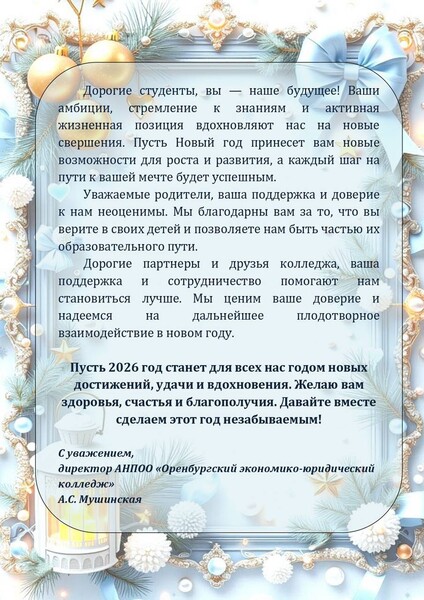 Дорогие студенты, вы — наше будущее! Ваши амбиции, стремление к знаниям и активная жизненная позиция вдохновляют нас на новые свершения. Пусть Новый год принесет вам новые возможности для роста и развития, а каждый шаг на пути к вашей мечте будет успешным.

Уважаемые родители, ваша поддержка и доверие к нам неоценимы. Мы благодарны вам за то, что вы верите в своих детей и позволяете нам быть частью их образовательного пути.

Дорогие партнеры и друзья колледжа, ваша поддержка и сотрудничество помогают нам становиться лучше. Мы ценим ваше доверие и надеемся на дальнейшее плодотворное взаимодействие в новом году.

Пусть 2026 год станет для всех нас годом новых достижений, удачи и вдохновения. Желаю вам здоровья, счастья и благополучия. Давайте вместе сделаем этот год незабываемым!

С уважением,
директор АНПОО «Оренбургский экономико-юридический колледж»
А.С. Мушинская